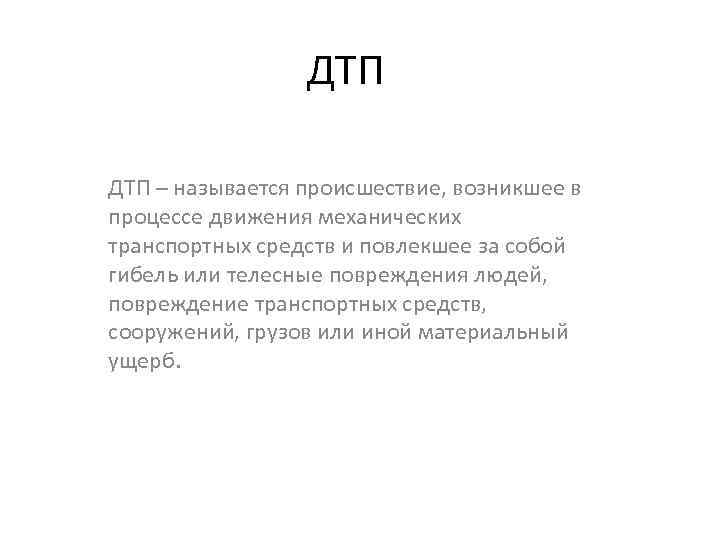 ДТП

ДТП – называется происшествие, возникшее в процессе движения механических транспортных средств и повлекшее за собой гибель или телесные повреждения людей, повреждение транспортных средств, сооружений, грузов или иной материальный ущерб.